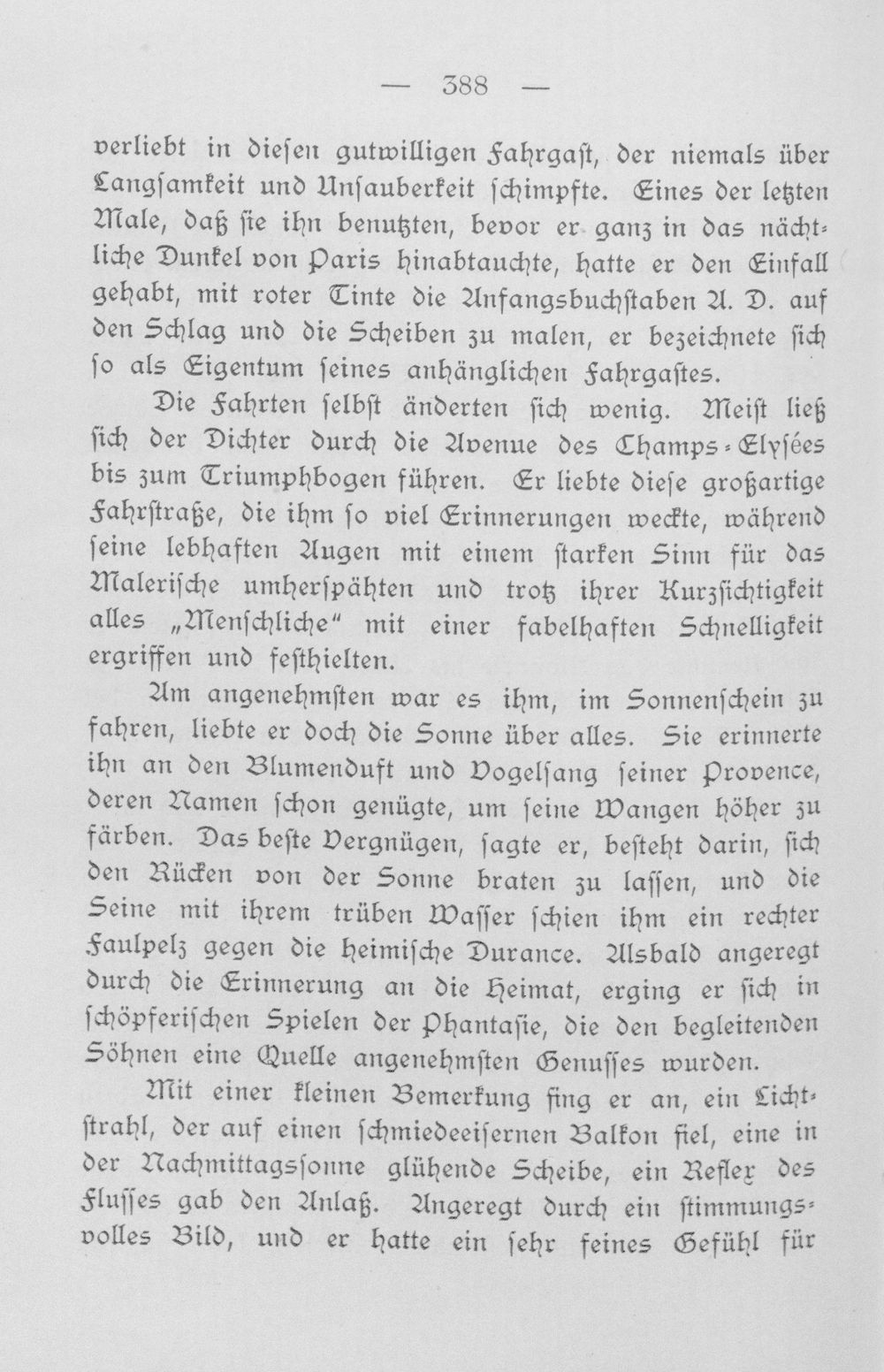 — 388 —

verliebt in diesen gutwilligen Fahrgast, der niemals über Langsamkeit und Unsauberkeit schimpfte. Eines der letzten Male, daß sie ihn benutzten, bevor er ganz in das nächtliche Dunkel von Paris hinabtauchte, hatte er den Einfall gehabt, mit roter Tinte die Anfangsbuchstaben A. D. auf den Schlag und die Scheiben zu malen, er bezeichnete sich so als Eigentum seines anhänglichen Fahrgastes.

Die Fahrten selbst änderten sich wenig. Meist ließ sich der Dichter durch die Avenue des Champs-Elysées bis zum Triumphbogen führen. Er liebte diese großartige Fahrstraße, die ihm so viel Erinnerungen weckte, während seine lebhaften Augen mit einem starken Sinn für das Malerische umherspähten und trotz ihrer Kurzsichtigkeit alles „Menschliche“ mit einer fabelhaften Schnelligkeit ergriffen und festhielten.

Am angenehmsten war es ihm, im Sonnenschein zu fahren, liebte er doch die Sonne über alles. Sie erinnerte ihn an den Blumenduft und Vogelsang seiner Provence, deren Namen schon genügte, um seine Wangen höher zu färben. Das beste Vergnügen, sagte er, besteht darin, sich den Rücken von der Sonne braten zu lassen, und die Seine mit ihrem trüben Wasser schien ihm ein rechter Faulpelz gegen die heimische Durance. Alsbald angeregt durch die Erinnerung an die Heimat, erging er sich in schöpferischen Spielen der Phantasie, die den begleitenden Söhnen eine Quelle angenehmsten Genusses wurden.

Mit einer kleinen Bemerkung fing er an, ein Lichtstrahl, der auf einen schmiedeeisernen Balkon fiel, eine in der Nachmittagssonne glühende Scheibe, ein Reflex des Flusses gab den Anlaß. Angeregt durch ein stimmungsvolles Bild, und er hatte ein sehr feines Gefühl für